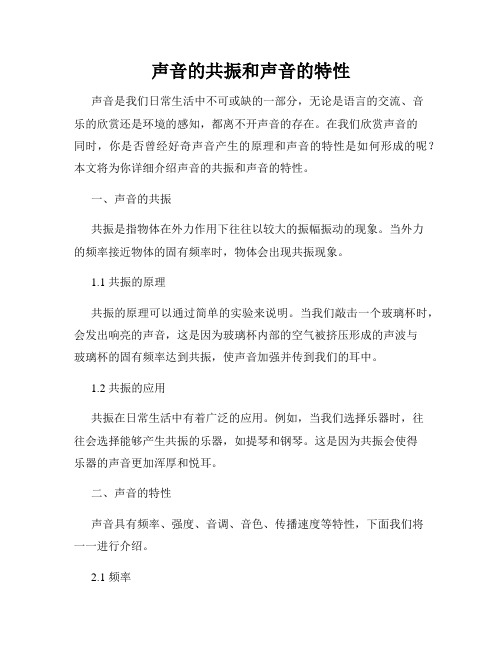 声音的共振和声音的特性

声音是我们日常生活中不可或缺的一部分，无论是语言的交流、音乐的欣赏还是环境的感知，都离不开声音的存在。在我们欣赏声音的同时，你是否曾经好奇声音产生的原理和声音的特性是如何形成的呢？本文将为你详细介绍声音的共振和声音的特性。

一、声音的共振

共振是指物体在外力作用下往往以较大的振幅振动的现象。当外力的频率接近物体的固有频率时，物体会出现共振现象。

1.1 共振的原理

共振的原理可以通过简单的实验来说明。当我们敲击一个玻璃杯时，会发出响亮的声音，这是因为玻璃杯内部的空气被挤压形成的声波与玻璃杯的固有频率达到共振，使声音加强并传到我们的耳中。

1.2 共振的应用

共振在日常生活中有着广泛的应用。例如，当我们选择乐器时，往往会选择能够产生共振的乐器，如提琴和钢琴。这是因为共振会使得乐器的声音更加浑厚和悦耳。

二、声音的特性

声音具有频率、强度、音调、音色、传播速度等特性，下面我们将一一进行介绍。

2.1 频率